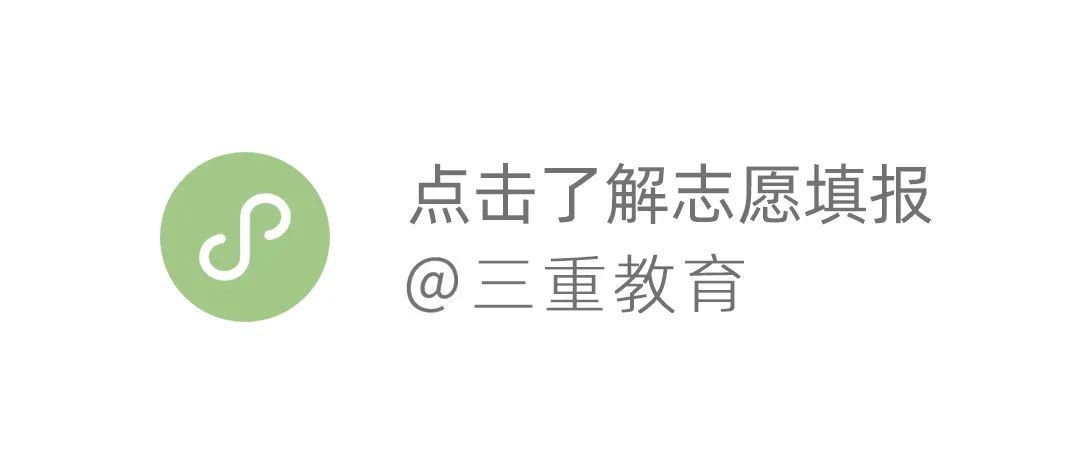 点击了解志愿填报
@三重教育